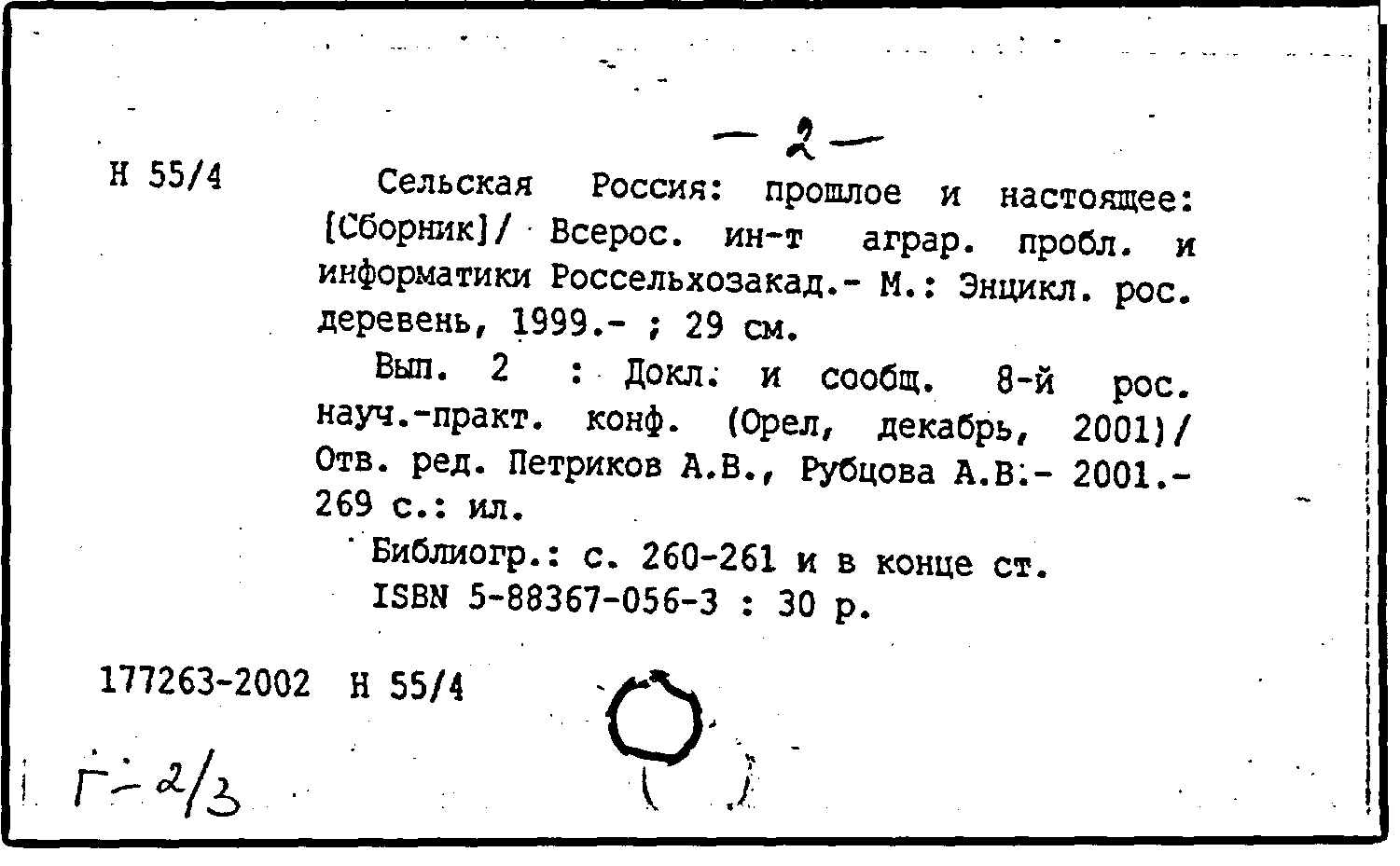 — 2 —

Н 55/4

Сельская Россия: прошлое и настоящее: [Сборник]/ Всерос. ин-т аграр. пробл. и информатики Россельхозакад.- М.: Энцикл. рос. деревень, 1999.- ; 29 см.

Вып. 2 : Докл. и сообщ. 8-й рос. науч.-практ. конф. (Орел, декабрь, 2001)/ Отв. ред. Петриков А.В., Рубцова А.В.- 2001.- 269 с.: ил.

Библиогр.: с. 260-261 и в конце ст.

ISBN 5-88367-056-3 : 30 р.

177263-2002 Н 55/4

Г-2/3